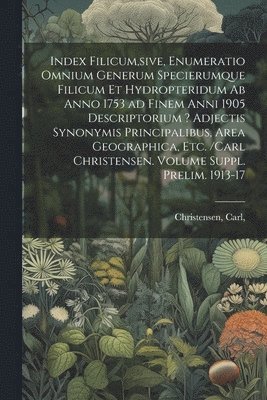 Index Filicum,sive, Enumeratio Omnium Generum Specierumque Filicum Et Hydropteridum Ab Anno 1753 ad Finem Anni 1905 Descriptorium ? Adjectis Synonymis Principalibus, Area Geographica, Etc. /Carl Christensen. Volume Suppl. Prelim. 1913-17

Christensen, Carl,